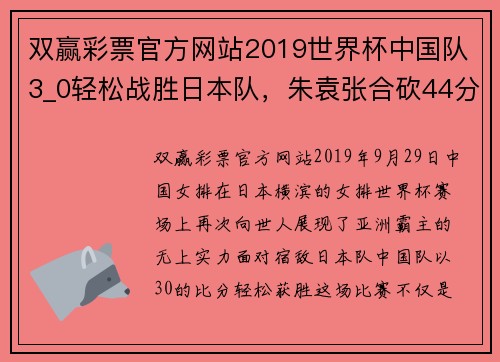 双赢彩票官方网站2019世界杯中国队3_0轻松战胜日本队，朱袁张合砍44分

双赢彩票官方网站2019年9月29日中国女排在日本横滨的女排世界杯赛场上再次向世人展现了亚洲霸主的无上实力面对宿敌日本队中国队以30的比分轻松获胜这场比赛不仅是